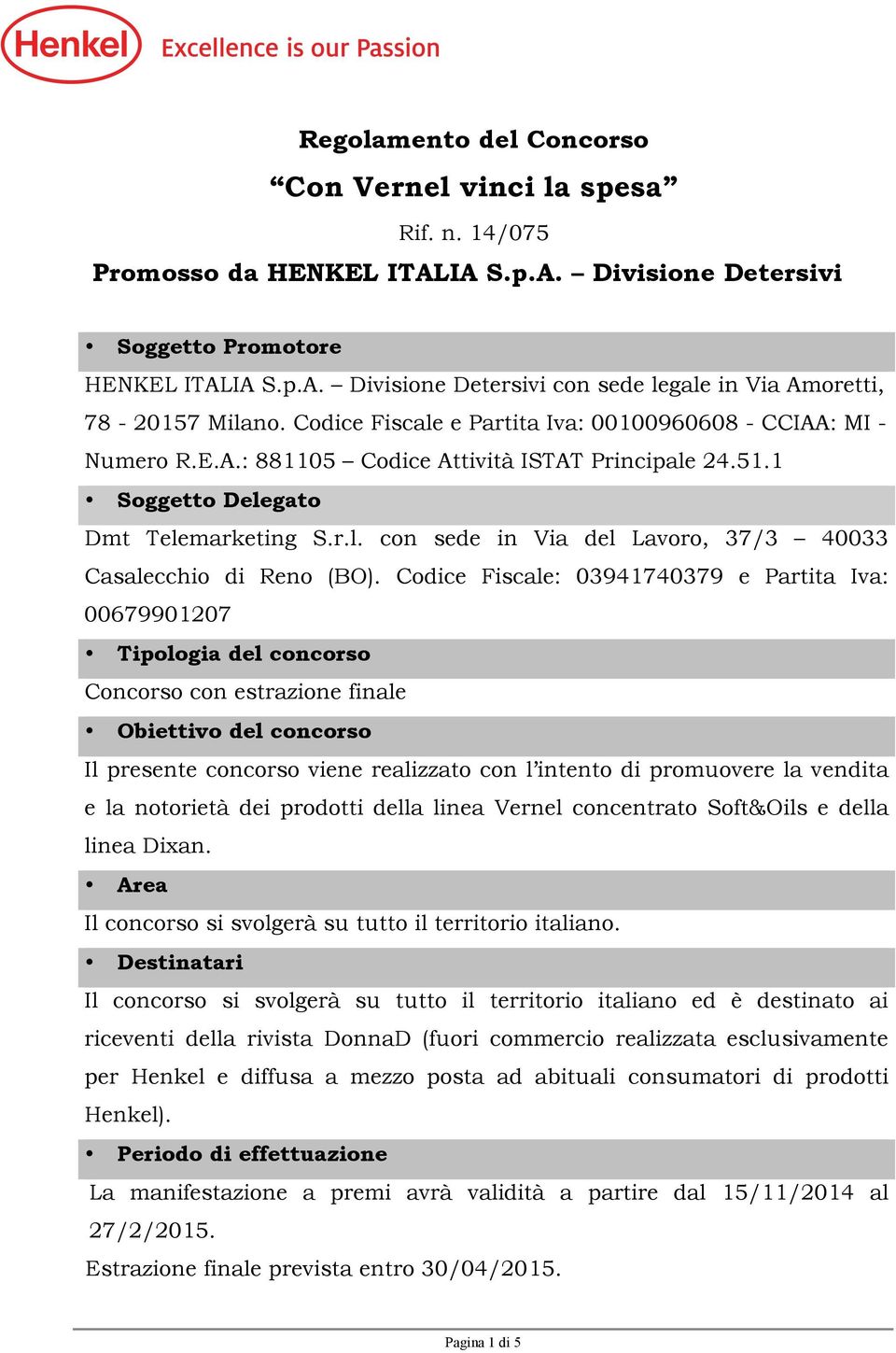 Henkel Excellence is our Passion

Regolamento del Concorso

“Con Vernel vinci la spesa”

Rif. n. 14/075

Promosso da HENKEL ITALIA S.p.A. – Divisione Detersivi

• Soggetto Promotore

HENKEL ITALIA S.p.A. – Divisione Detersivi con sede legale in Via Amoretti, 78 - 20157 Milano. Codice Fiscale e Partita Iva: 00100960608 - CCIAA: MI - Numero R.E.A.: 881105 – Codice Attività ISTAT Principale 24.51.1

• Soggetto Delegato

Dmt Telemarketing S.r.l. con sede in Via del Lavoro, 37/3 – 40033 Casalecchio di Reno (BO). Codice Fiscale: 03941740379 e Partita Iva: 00679901207

• Tipologia del concorso

Concorso con estrazione finale

• Obiettivo del concorso

Il presente concorso viene realizzato con l’intento di promuovere la vendita e la notorietà dei prodotti della linea Vernel concentrato Soft&Oils e della linea Dixan.

• Area

Il concorso si svolgerà su tutto il territorio italiano.

• Destinatari

Il concorso si svolgerà su tutto il territorio italiano ed è destinato ai riceventi della rivista DonnaD (fuori commercio realizzata esclusivamente per Henkel e diffusa a mezzo posta ad abituali consumatori di prodotti Henkel).

• Periodo di effettuazione

La manifestazione a premi avrà validità a partire dal 15/11/2014 al 27/2/2015.

Estrazione finale prevista entro 30/04/2015.

Pagina 1 di 5